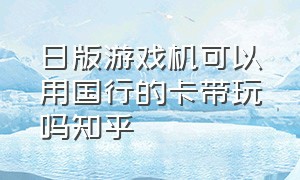 日版游戏机可以用国行的卡带玩吗知乎